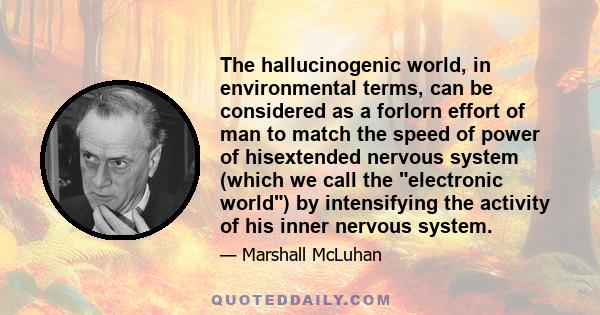 The hallucinogenic world, in environmental terms, can be considered as a forlorn effort of man to match the speed of power of hisextended nervous system (which we call the "electronic world") by intensifying the activity of his inner nervous system.

— Marshall McLuhan

QUOTEDDAILY.COM